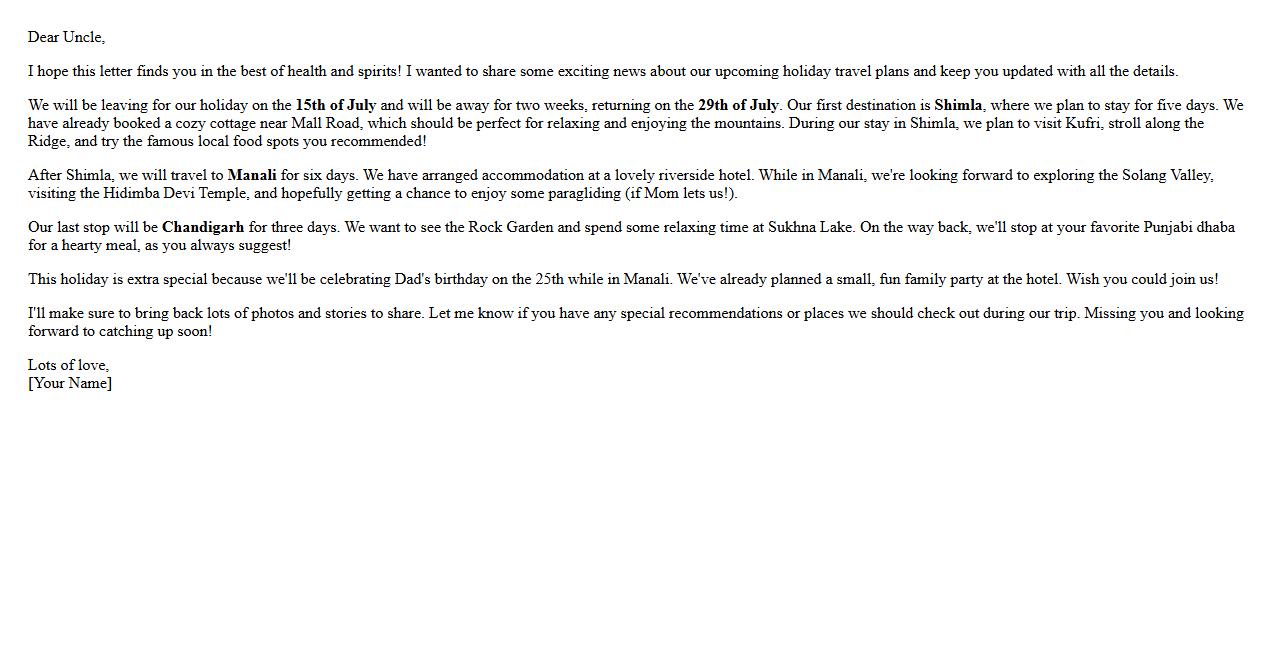 Dear Uncle,

I hope this letter finds you in the best of health and spirits! I wanted to share some exciting news about our upcoming holiday travel plans and keep you updated with all the details.

We will be leaving for our holiday on the 15th of July and will be away for two weeks, returning on the 29th of July. Our first destination is Shimla, where we plan to stay for five days. We have already booked a cozy cottage near Mall Road, which should be perfect for relaxing and enjoying the mountains. During our stay in Shimla, we plan to visit Kufri, stroll along the Ridge, and try the famous local food spots you recommended!

After Shimla, we will travel to Manali for six days. We have arranged accommodation at a lovely riverside hotel. While in Manali, we're looking forward to exploring the Solang Valley, visiting the Hidimba Devi Temple, and hopefully getting a chance to enjoy some paragliding (if Mom lets us!).

Our last stop will be Chandigarh for three days. We want to see the Rock Garden and spend some relaxing time at Sukhna Lake. On the way back, we'll stop at your favorite Punjabi dhaba for a hearty meal, as you always suggest!

This holiday is extra special because we'll be celebrating Dad's birthday on the 25th while in Manali. We've already planned a small, fun family party at the hotel. Wish you could join us!

I'll make sure to bring back lots of photos and stories to share. Let me know if you have any special recommendations or places we should check out during our trip. Missing you and looking forward to catching up soon!

Lots of love,
[Your Name]